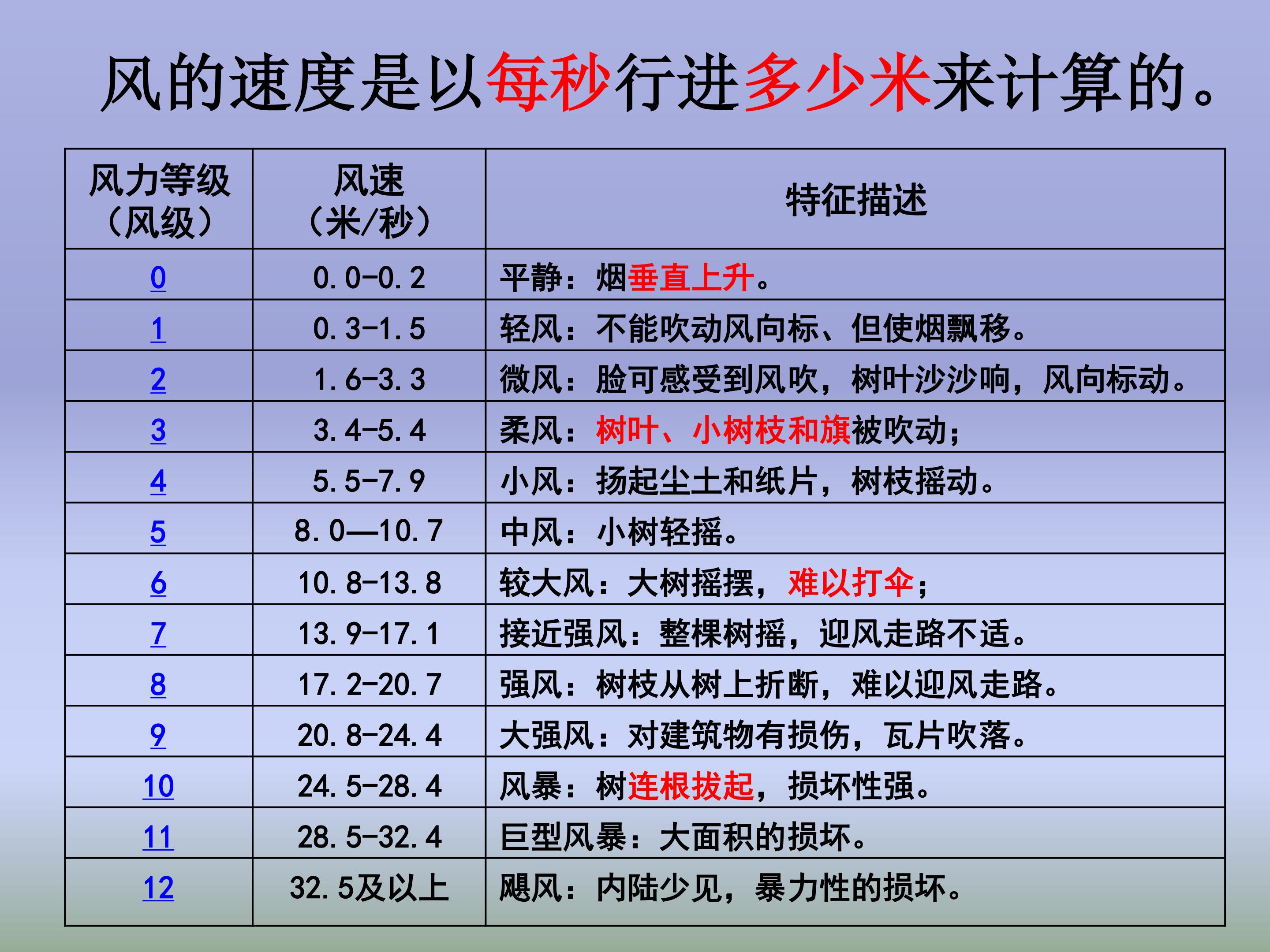 风的速度是以每秒行进多少米来计算的。

| 风力等级（风级） | 风速（米/秒） | 特征描述 |
|---|---|---|
| 0 | 0.0-0.2 | 平静：烟垂直上升。 |
| 1 | 0.3-1.5 | 轻风：不能吹动风向标、但使烟飘移。 |
| 2 | 1.6-3.3 | 微风：脸可感受到风吹，树叶沙沙响，风向标动。 |
| 3 | 3.4-5.4 | 柔风：树叶、小树枝和旗被吹动； |
| 4 | 5.5-7.9 | 小风：扬起尘土和纸片，树枝摇动。 |
| 5 | 8.0—10.7 | 中风：小树轻摇。 |
| 6 | 10.8-13.8 | 较大风：大树摇摆，难以打伞； |
| 7 | 13.9-17.1 | 接近强风：整棵树摇，迎风走路不适。 |
| 8 | 17.2-20.7 | 强风：树枝从树上折断，难以迎风走路。 |
| 9 | 20.8-24.4 | 大强风：对建筑物有损伤，瓦片吹落。 |
| 10 | 24.5-28.4 | 风暴：树连根拔起，损坏性强。 |
| 11 | 28.5-32.4 | 巨型风暴：大面积的损坏。 |
| 12 | 32.5及以上 | 飓风：内陆少见，暴力性的损坏。 |